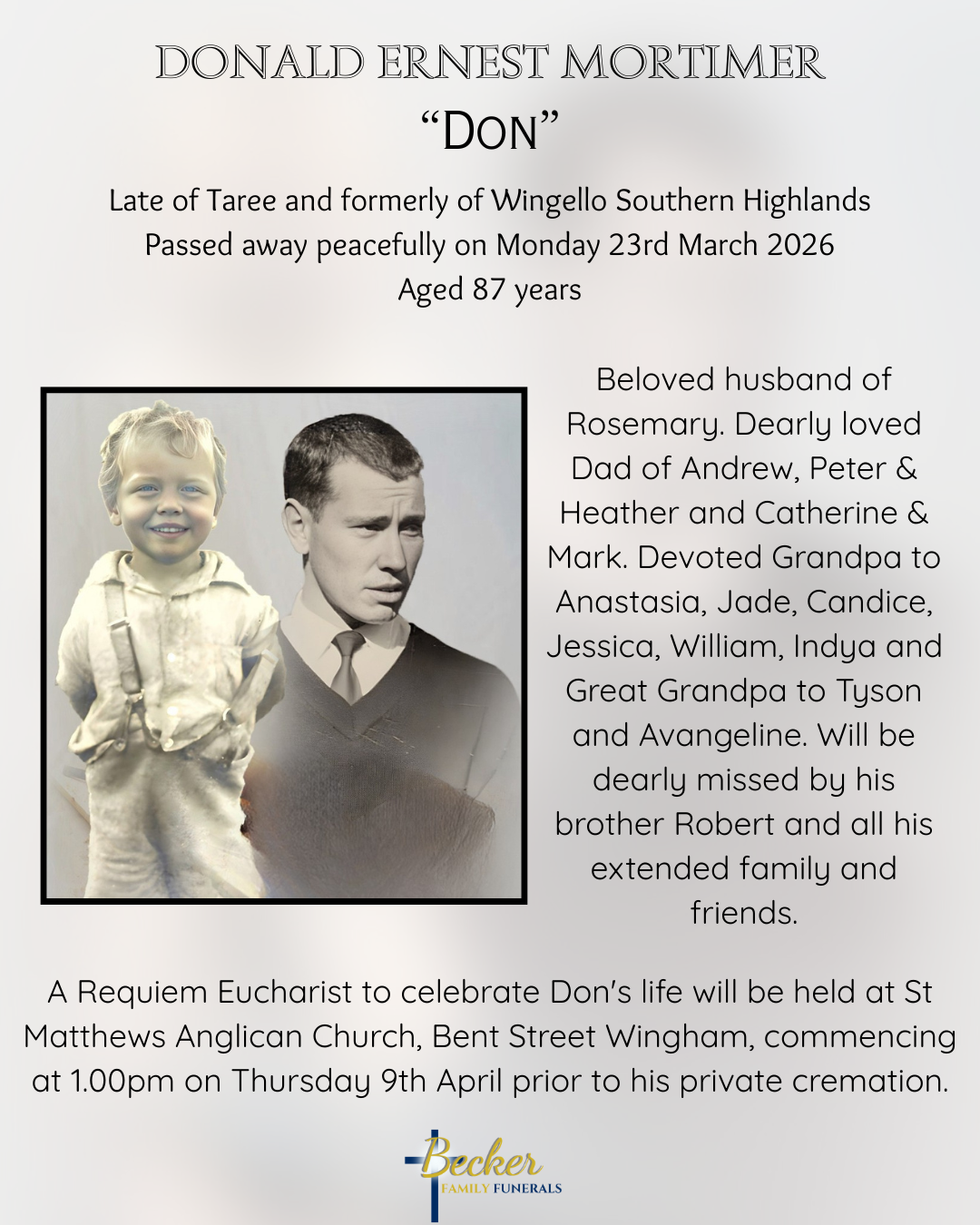 DONALD ERNEST MORTIMER
“DON”

Late of Taree and formerly of Wingello Southern Highlands
Passed away peacefully on Monday 23rd March 2026
Aged 87 years

Beloved husband of Rosemary. Dearly loved Dad of Andrew, Peter & Heather and Catherine & Mark. Devoted Grandpa to Anastasia, Jade, Candice, Jessica, William, Indya and Great Grandpa to Tyson and Avangeline. Will be dearly missed by his brother Robert and all his extended family and friends.

A Requiem Eucharist to celebrate Don's life will be held at St Matthews Anglican Church, Bent Street Wingham, commencing at 1.00pm on Thursday 9th April prior to his private cremation.

Becker
FAMILY FUNERALS